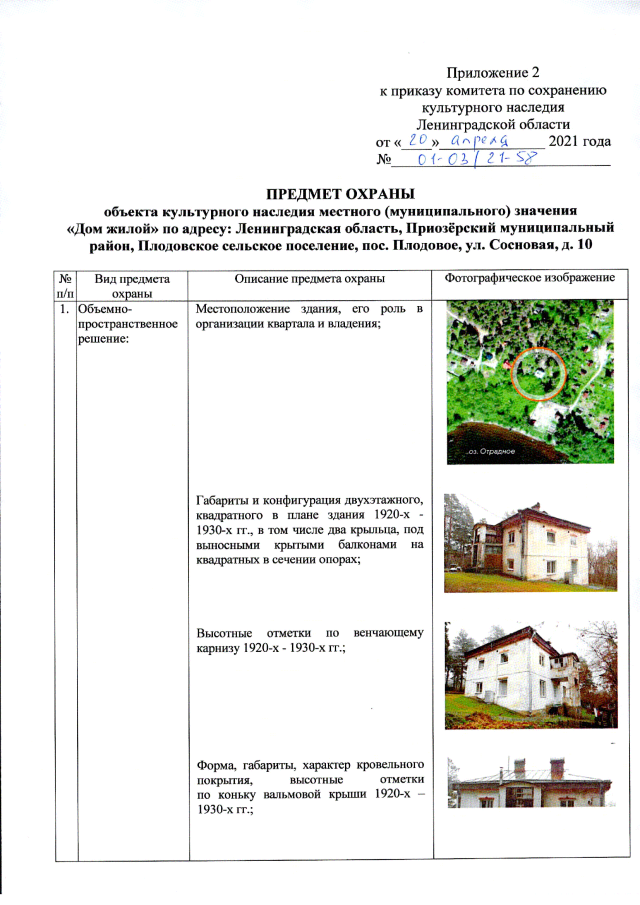 Приложение 2
к приказу комитета по сохранению культурного наследия Ленинградской области
от « 20 » апреля 2021 года
№ 01-03/21-58

ПРЕДМЕТ ОХРАНЫ
объекта культурного наследия местного (муниципального) значения «Дом жилой» по адресу: Ленинградская область, Приозёрский муниципальный район, Плодовское сельское поселение, пос. Плодовое, ул. Сосновая, д. 10

| № п/п | Вид предмета охраны | Описание предмета охраны | Фотографическое изображение |
|---|---|---|---|
| 1. | Объемно-пространственное решение: | Местоположение здания, его роль в организации квартала и владения; | оз. Отрадное |
| | | Габариты и конфигурация двухэтажного, квадратного в плане здания 1920-х - 1930-х гг., в том числе два крыльца, под выносными крытыми балконами на квадратных в сечении опорах; | |
| | | Высотные отметки по венчающему карнизу 1920-х - 1930-х гг.; | |
| | | Форма, габариты, характер кровельного покрытия, высотные отметки по коньку вальмовой крыши 1920-х – 1930-х гг.; | |